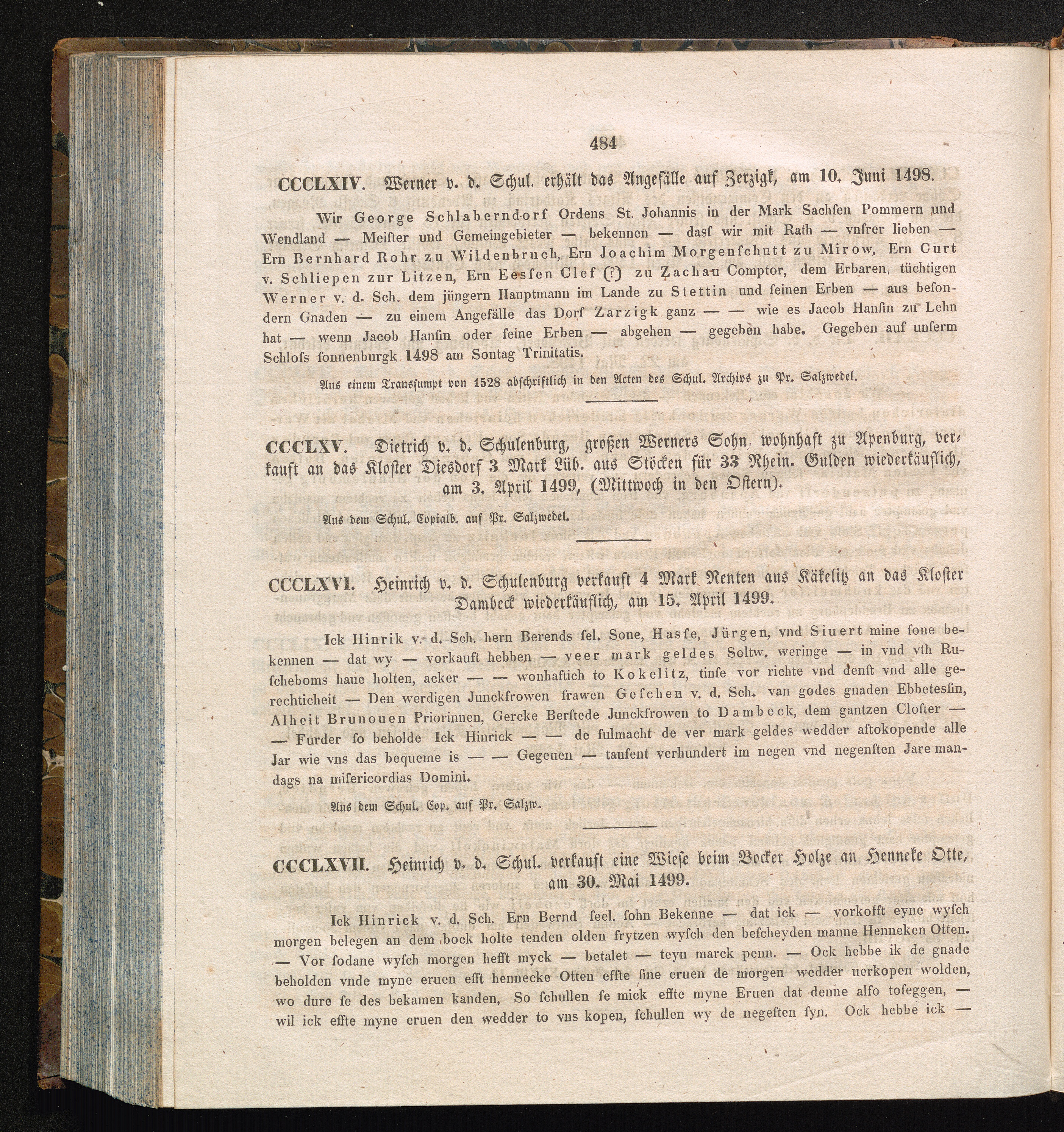 484

CCCLXIV. Werner v. d. Schul. erhält das Angefälle auf Zerzigk, am 10. Juni 1498.

Wir George Schlaberndorf Ordens St. Johannis in der Mark Sachſen Pommern und Wendland — Meiſter und Gemeingebieter — bekennen — daſs wir mit Rath — vnſrer lieben — Ern Bernhard Rohr zu Wildenbruch, Ern Joachim Morgenſchutt zu Mirow, Ern Curt v. Schliepen zur Litzen, Ern Eesſen Clef (?) zu Zachau Comptor, dem Erbaren, tüchtigen Werner v. d. Sch. dem jüngern Hauptmann im Lande zu Stettin und ſeinen Erben — aus beſondern Gnaden — zu einem Angefälle das Dorf Zarzigk ganz — — wie es Jacob Hanſin zu Lehn hat — wenn Jacob Hanſin oder ſeine Erben — abgehen — gegeben habe. Gegeben auf unſerm Schloſs ſonnenburgk 1498 am Sontag Trinitatis.

Aus einem Transſumpt von 1528 abſchriftlich in den Acten des Schul. Archivs zu Pr. Salzwedel.

CCCLXV. Dietrich v. d. Schulenburg, großen Werners Sohn, wohnhaft zu Apenburg, verkauft an das Kloſter Diesdorf 3 Mark Lüb. aus Stöcken für 33 Rhein. Gulden wiederkäuflich, am 3. April 1499, (Mittwoch in den Oſtern).

Aus dem Schul. Copialb. auf Pr. Salzwedel.

CCCLXVI. Heinrich v. d. Schulenburg verkauft 4 Mark Renten aus Käkelitz an das Kloſter Dambeck wiederkäuflich, am 15. April 1499.

Ick Hinrik v. d. Sch. hern Berends ſel. Sone, Haſſe, Jürgen, vnd Siuert mine ſone bekennen — dat wy — vorkauft hebben — veer mark geldes Soltw. weringe — in vnd vth Ruſcheboms haue holten, acker — — wonhaftich to Kokelitz, tinſe vor richte vnd denſt vnd alle gerechticheit — Den werdigen Junckfrowen frawen Geſchen v. d. Sch. van godes gnaden Ebbetesſin, Alheit Brunouen Priorinnen, Gercke Berſtede Junckfrowen to Dambeck, dem gantzen Cloſter — — Furder ſo beholde Ick Hinrick — — de fulmacht de ver mark geldes wedder aftokopende alle Jar wie vns das bequeme is — — Gegeuen — tauſent verhundert im negen vnd negenſten Jare mandags na miſericordias Domini.

Aus dem Schul. Cop. auf Pr. Salzw.

CCCLXVII. Heinrich v. d. Schul. verkauft eine Wieſe beim Bocker Holze an Henneke Otte, am 30. Mai 1499.

Ick Hinrick v. d. Sch. Ern Bernd ſeel. ſohn Bekenne — dat ick — vorkofft eyne wyſch morgen belegen an dem bock holte tenden olden frytzen wyſch den beſcheyden manne Henneken Otten. — Vor ſodane wyſch morgen hefft myck — betalet — teyn marck penn. — Ock hebbe ik de gnade beholden vnde myne eruen efft hennecke Otten effte ſine eruen de morgen wedder uerkopen wolden, wo dure ſe des bekamen kanden, So ſchullen ſe mick effte myne Eruen dat denne alſo toſeggen, — wil ick effte myne eruen den wedder to vns kopen, ſchullen wy de negeſten ſyn. Ock hebbe ick —